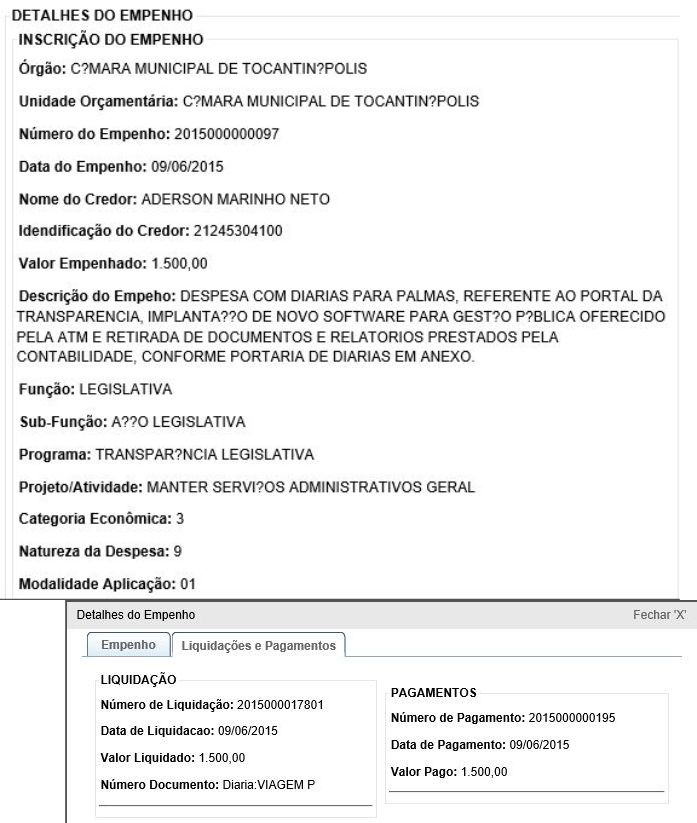 DETALHES DO EMPENHO
INSCRIÇÃO DO EMPENHO

Órgão: C?MARA MUNICIPAL DE TOCANTIN?POLIS

Unidade Orçamentária: C?MARA MUNICIPAL DE TOCANTIN?POLIS

Número do Empenho: 2015000000097

Data do Empenho: 09/06/2015

Nome do Credor: ADERSON MARINHO NETO

Idendificação do Credor: 21245304100

Valor Empenhado: 1.500,00

Descrição do Empeho: DESPESA COM DIARIAS PARA PALMAS, REFERENTE AO PORTAL DA TRANSPARENCIA, IMPLANTA??O DE NOVO SOFTWARE PARA GEST?O P?BLICA OFERECIDO PELA ATM E RETIRADA DE DOCUMENTOS E RELATORIOS PRESTADOS PELA CONTABILIDADE, CONFORME PORTARIA DE DIARIAS EM ANEXO.

Função: LEGISLATIVA

Sub-Função: A??O LEGISLATIVA

Programa: TRANSPAR?NCIA LEGISLATIVA

Projeto/Atividade: MANTER SERVI?OS ADMINISTRATIVOS GERAL

Categoria Econômica: 3

Natureza da Despesa: 9

Modalidade Aplicação: 01

Detalhes do Empenho
Fechar 'X'

Empenho
Liquidações e Pagamentos

LIQUIDAÇÃO

Número de Liquidação: 2015000017801

Data de Liquidacao: 09/06/2015

Valor Liquidado: 1.500,00

Número Documento: Diaria:VIAGEM P

PAGAMENTOS

Número de Pagamento: 2015000000195

Data de Pagamento: 09/06/2015

Valor Pago: 1.500,00